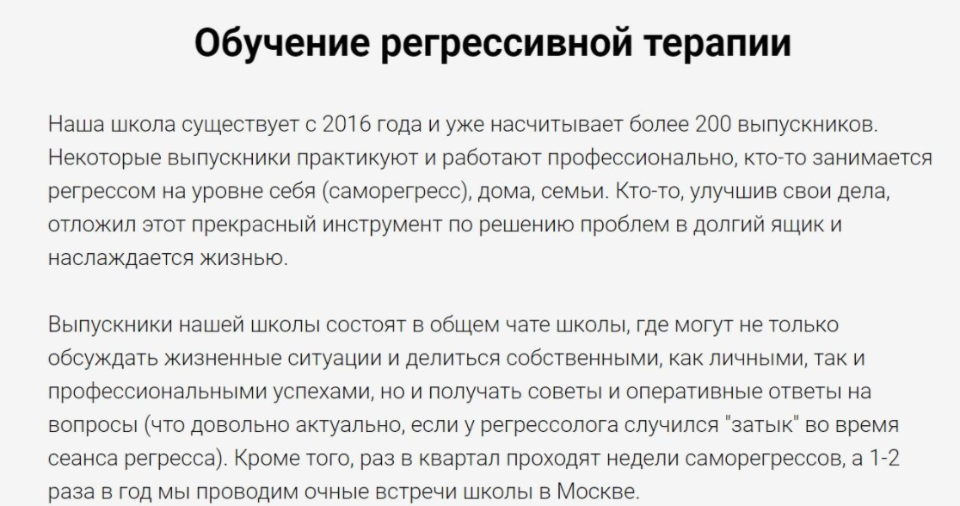 Обучение регрессивной терапии

Наша школа существует с 2016 года и уже насчитывает более 200 выпускников. Некоторые выпускники практикуют и работают профессионально, кто-то занимается регрессом на уровне себя (саморегресс), дома, семьи. Кто-то, улучшив свои дела, отложил этот прекрасный инструмент по решению проблем в долгий ящик и наслаждается жизнью.

Выпускники нашей школы состоят в общем чате школы, где могут не только обсуждать жизненные ситуации и делиться собственными, как личными, так и профессиональными успехами, но и получать советы и оперативные ответы на вопросы (что довольно актуально, если у регрессолога случился "затык" во время сеанса регресса). Кроме того, раз в квартал проходят недели саморегрессов, а 1-2 раза в год мы проводим очные встречи школы в Москве.